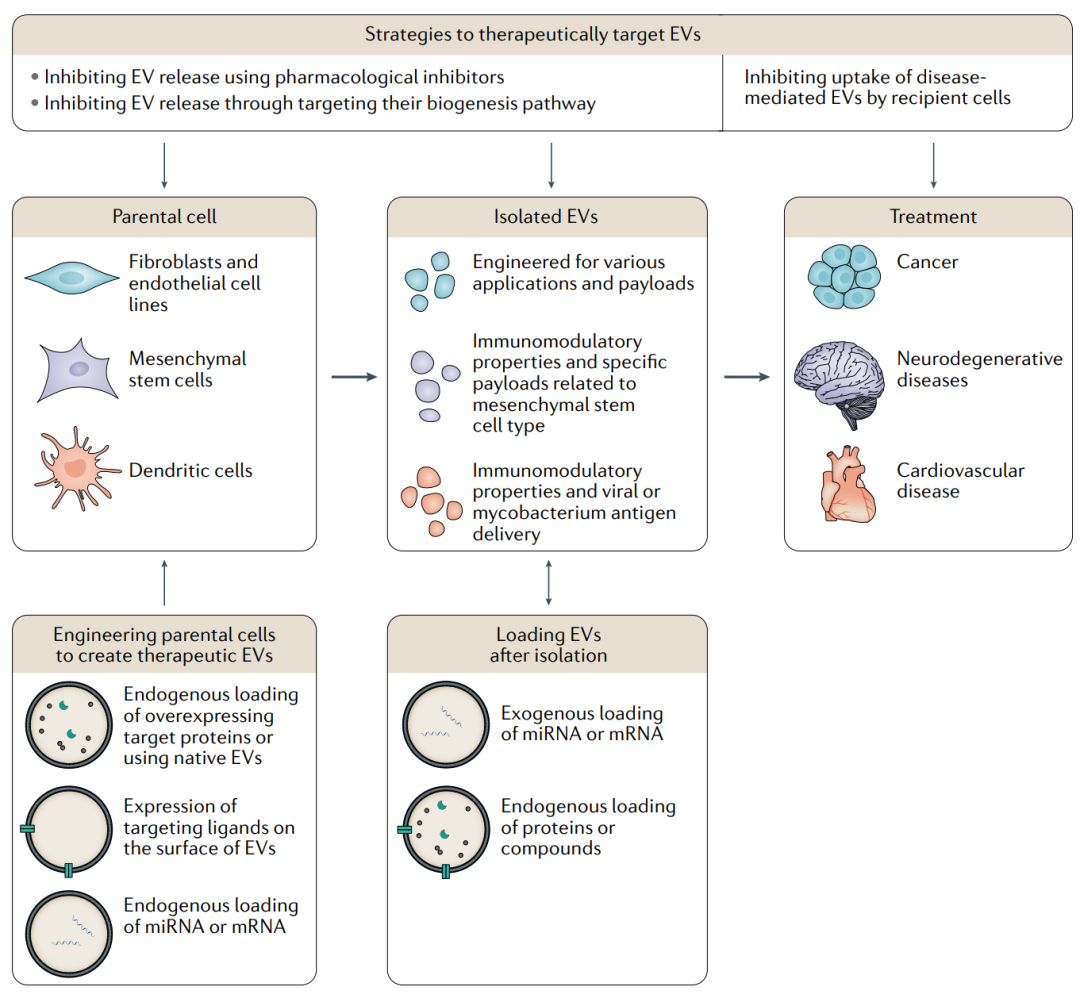 Strategies to therapeutically target EVs

• Inhibiting EV release using pharmacological inhibitors
• Inhibiting EV release through targeting their biogenesis pathway

Inhibiting uptake of disease-mediated EVs by recipient cells

Parental cell

Fibroblasts and endothelial cell lines

Mesenchymal stem cells

Dendritic cells

Isolated EVs

Engineered for various applications and payloads

Immunomodulatory properties and specific payloads related to mesenchymal stem cell type

Immunomodulatory properties and viral or mycobacterium antigen delivery

Treatment

Cancer

Neurodegenerative diseases

Cardiovascular disease

Engineering parental cells to create therapeutic EVs

Endogenous loading of overexpressing target proteins or using native EVs

Expression of targeting ligands on the surface of EVs

Endogenous loading of miRNA or mRNA

Loading EVs after isolation

Exogenous loading of miRNA or mRNA

Endogenous loading of proteins or compounds